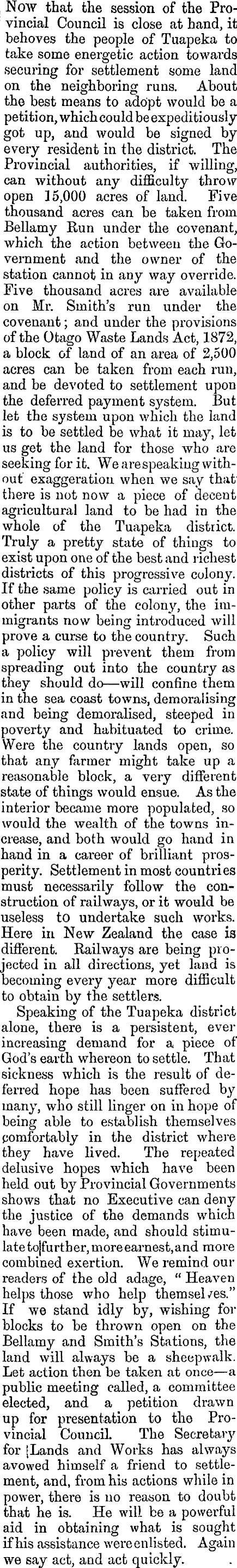 Now that the session of the Provincial Council is close at hand, it behoves the people of Tuapeka to take some energetic action towards securing for settlement some land on the neighboring runs. About the best means to adopt would be a petition, which could be expeditiously got up, and would be signed by every resident in the district. The Provincial authorities, if willing, can without any difficulty throw open 15,000 acres of land. Five thousand acres can be taken from Bellamy Run under the covenant, which the action between the Government and the owner of the station cannot in any way override. Five thousand acres are available on Mr. Smith's run under the covenant; and under the provisions of the Otago Waste Lands Act, 1872, a block of land of an area of 2,500 acres can be taken from each run, and be devoted to settlement upon the deferred payment system. But let the system upon which the land is to be settled be what it may, let us get the land for those who are seeking for it. We are speaking without exaggeration when we say that there is not now a piece of decent agricultural land to be had in the whole of the Tuapeka district. Truly a pretty state of things to exist upon one of the best and richest districts of this progressive colony. If the same policy is carried out in other parts of the colony, the immigrants now being introduced will prove a curse to the country. Such a policy will prevent them from spreading out into the country as they should do—will confine them in the sea coast towns, demoralising and being demoralised, steeped in poverty and habituated to crime. Were the country lands open, so that any farmer might take up a reasonable block, a very different state of things would ensue. As the interior became more populated, so would the wealth of the towns increase, and both would go hand in hand in a career of brilliant prosperity. Settlement in most countries must necessarily follow the construction of railways, or it would be useless to undertake such works. Here in New Zealand the case is different. Railways are being projected in all directions, yet land is becoming every year more difficult to obtain by the settlers.

Speaking of the Tuapeka district alone, there is a persistent, ever increasing demand for a piece of God's earth whereon to settle. That sickness which is the result of deferred hope has been suffered by many, who still linger on in hope of being able to establish themselves comfortably in the district where they have lived. The repeated delusive hopes which have been held out by Provincial Governments shows that no Executive can deny the justice of the demands which have been made, and should stimulate to further, more earnest, and more combined exertion. We remind our readers of the old adage, "Heaven helps those who help themselves." If we stand idly by, wishing for blocks to be thrown open on the Bellamy and Smith's Stations, the land will always be a sheepwalk. Let action then be taken at once—a public meeting called, a committee elected, and a petition drawn up for presentation to the Provincial Council. The Secretary for Lands and Works has always avowed himself a friend to settlement, and, from his actions while in power, there is no reason to doubt that he is. He will be a powerful aid in obtaining what is sought if his assistance were enlisted. Again we say act, and act quickly.